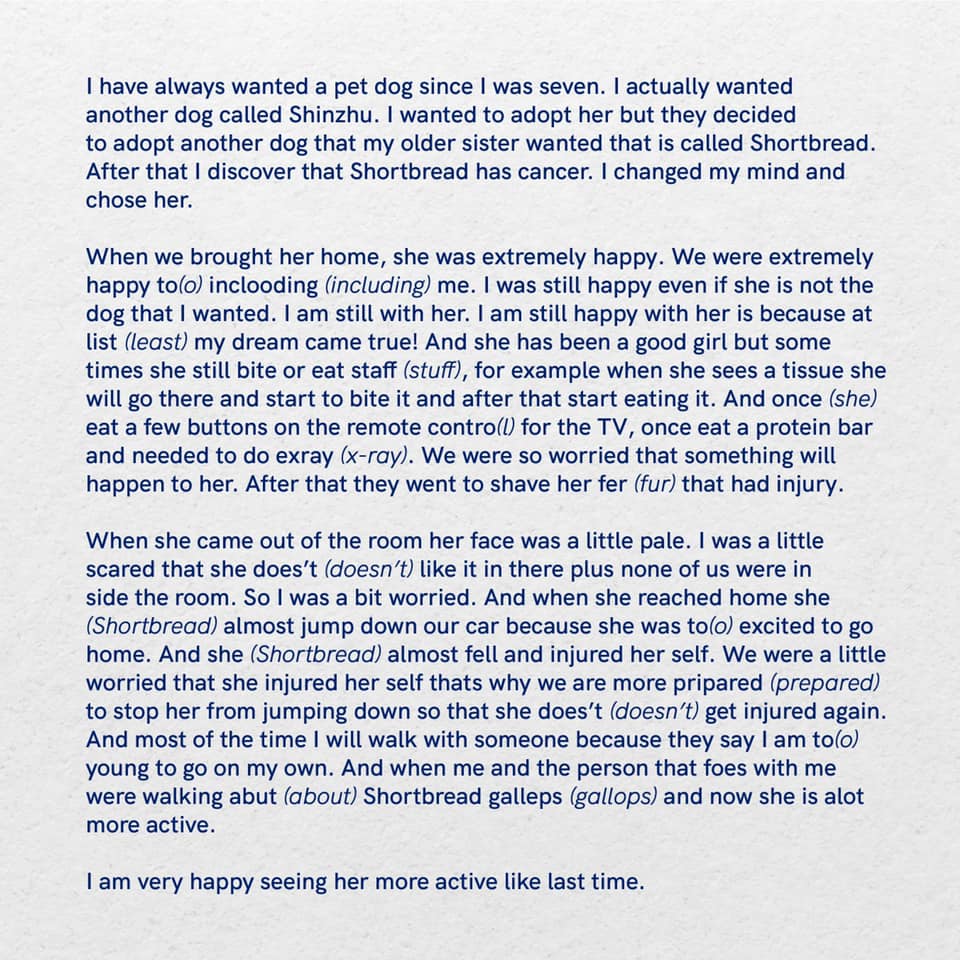 I have always wanted a pet dog since I was seven. I actually wanted another dog called Shinzhu. I wanted to adopt her but they decided to adopt another dog that my older sister wanted that is called Shortbread. After that I discover that Shortbread has cancer. I changed my mind and chose her.

When we brought her home, she was extremely happy. We were extremely happy to(o) inclooding (including) me. I was still happy even if she is not the dog that I wanted. I am still with her. I am still happy with her is because at list (least) my dream came true! And she has been a good girl but some times she still bite or eat staff (stuff), for example when she sees a tissue she will go there and start to bite it and after that start eating it. And once (she) eat a few buttons on the remote contro(l) for the TV, once eat a protein bar and needed to do exray (x-ray). We were so worried that something will happen to her. After that they went to shave her fer (fur) that had injury.

When she came out of the room her face was a little pale. I was a little scared that she does't (doesn't) like it in there plus none of us were in side the room. So I was a bit worried. And when she reached home she (Shortbread) almost jump down our car because she was to(o) excited to go home. And she (Shortbread) almost fell and injured her self. We were a little worried that she injured her self thats why we are more pripared (prepared) to stop her from jumping down so that she does't (doesn't) get injured again. And most of the time I will walk with someone because they say I am to(o) young to go on my own. And when me and the person that foes with me were walking abut (about) Shortbread galleps (gallops) and now she is alot more active.

I am very happy seeing her more active like last time.